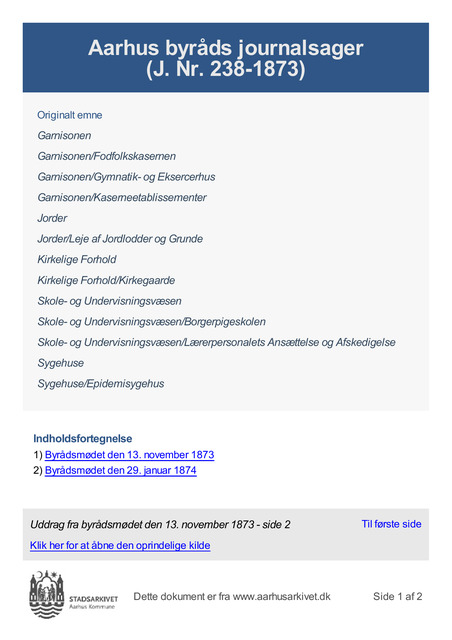 Aarhus byråds journalsager
(J. Nr. 238-1873)

Originalt emne

Garnisonen

Garnisonen/Fodfolkskasernen

Garnisonen/Gymnatik- og Eksercerhus

Garnisonen/Kaserneetablissementer

Jorder

Jorder/Leje af Jordlodder og Grunde

Kirkelige Forhold

Kirkelige Forhold/Kirkegaarde

Skole- og Undervisningsvæsen

Skole- og Undervisningsvæsen/Borgerpigeskolen

Skole- og Undervisningsvæsen/Lærerpersonalets Ansættelse og Afskedigelse

Sygehuse

Sygehuse/Epidemisygehus

Indholdsfortegnelse
1) Byrådsmødet den 13. november 1873
2) Byrådsmødet den 29. januar 1874

Uddrag fra byrådsmødet den 13. november 1873 - side 2

Til første side

Klik her for at åbne den oprindelige kilde

STADSARKIVET
Aarhus Kommune

Dette dokument er fra www.aarhusarkivet.dk

Side 1 af 2